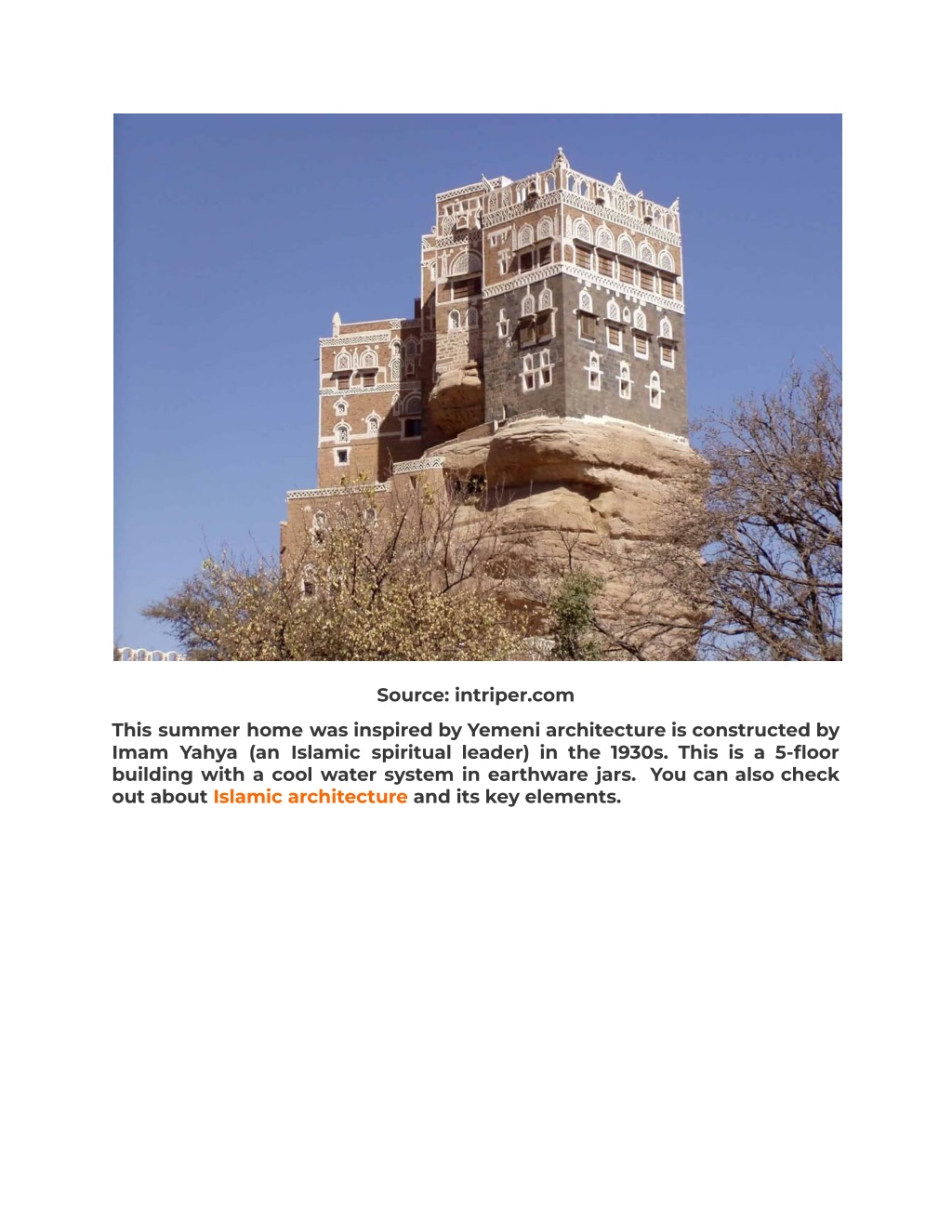 Source: intriper.com

This summer home was inspired by Yemeni architecture is constructed by Imam Yahya (an Islamic spiritual leader) in the 1930s. This is a 5-floor building with a cool water system in earthware jars. You can also check out about Islamic architecture and its key elements.